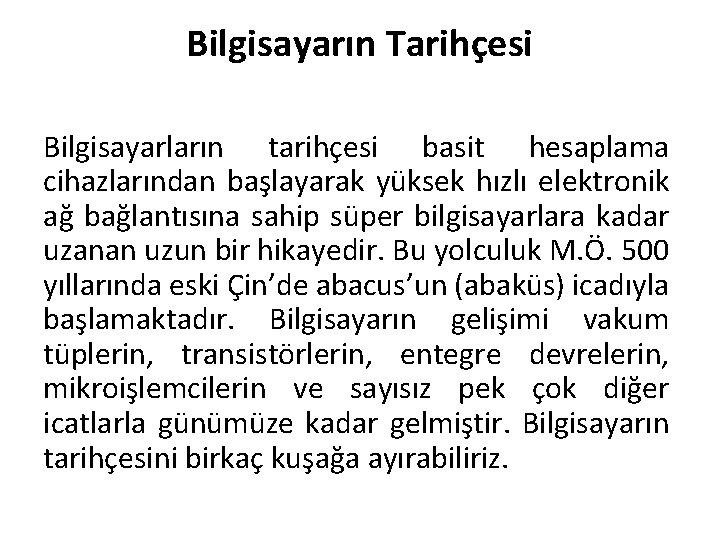 Bilgisayarın Tarihçesi

Bilgisayarların tarihçesi basit hesaplama cihazlarından başlayarak yüksek hızlı elektronik ağ bağlantısına sahip süper bilgisayarlara kadar uzanan uzun bir hikayedir. Bu yolculuk M.Ö. 500 yıllarında eski Çin'de abacus'un (abaküs) icadıyla başlamaktadır. Bilgisayarın gelişimi vakum tüplerin, transistörlerin, entegre devrelerin, mikroişlemcilerin ve sayısız pek çok diğer icatlarla günümüze kadar gelmiştir. Bilgisayarın tarihçesini birkaç kuşağa ayırabiliriz.